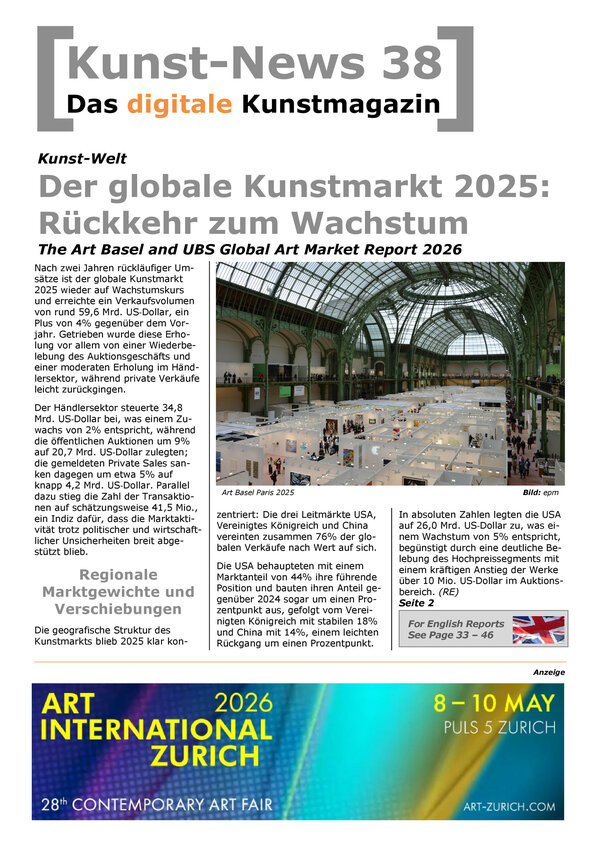 Kunst-News 38
Das digitale Kunstmagazin

Kunst-Welt
Der globale Kunstmarkt 2025: Rückkehr zum Wachstum
The Art Basel and UBS Global Art Market Report 2026

Nach zwei Jahren rückläufiger Umsätze ist der globale Kunstmarkt 2025 wieder auf Wachstumskurs und erreichte ein Verkaufsvolumen von rund 59,6 Mrd. US-Dollar, ein Plus von 4% gegenüber dem Vorjahr. Getrieben wurde diese Erholung vor allem von einer Wiederbelebung des Auktionsgeschäfts und einer moderaten Erholung im Händlersektor, während private Verkäufe leicht zurückgingen.

Der Händlersektor steuerte 34,8 Mrd. US-Dollar bei, was einem Zuwachs von 2% entspricht, während die öffentlichen Auktionen um 9% auf 20,7 Mrd. US-Dollar zulegten; die gemeldeten Private Sales sanken dagegen um etwa 5% auf knapp 4,2 Mrd. US-Dollar. Parallel dazu stieg die Zahl der Transaktionen auf schätzungsweise 41,5 Mio., ein Indiz dafür, dass die Marktaktivität trotz politischer und wirtschaftlicher Unsicherheiten breit abgestützt blieb.

Regionale Marktgewichte und Verschiebungen

Die geografische Struktur des Kunstmarkts blieb 2025 klar konzentriert: Die drei Leitmärkte USA, Vereinigtes Königreich und China vereinten zusammen 76% der globalen Verkäufe nach Wert auf sich.

Die USA behaupteten mit einem Marktanteil von 44% ihre führende Position und bauten ihren Anteil gegenüber 2024 sogar um einen Prozentpunkt aus, gefolgt vom Vereinigten Königreich mit stabilen 18% und China mit 14%, einem leichten Rückgang um einen Prozentpunkt.

Art Basel Paris 2025
Bild: epm

In absoluten Zahlen legten die USA auf 26,0 Mrd. US-Dollar zu, was einem Wachstum von 5% entspricht, begünstigt durch eine deutliche Belebung des Hochpreissegments mit einem kräftigen Anstieg der Werke über 10 Mio. US-Dollar im Auktionsbereich. (RE)
Seite 2

For English Reports
See Page 33 – 46

Anzeige

ART INTERNATIONAL ZURICH
2026
8 – 10 MAY
PULS 5 ZURICH
28th CONTEMPORARY ART FAIR
ART-ZURICH.COM